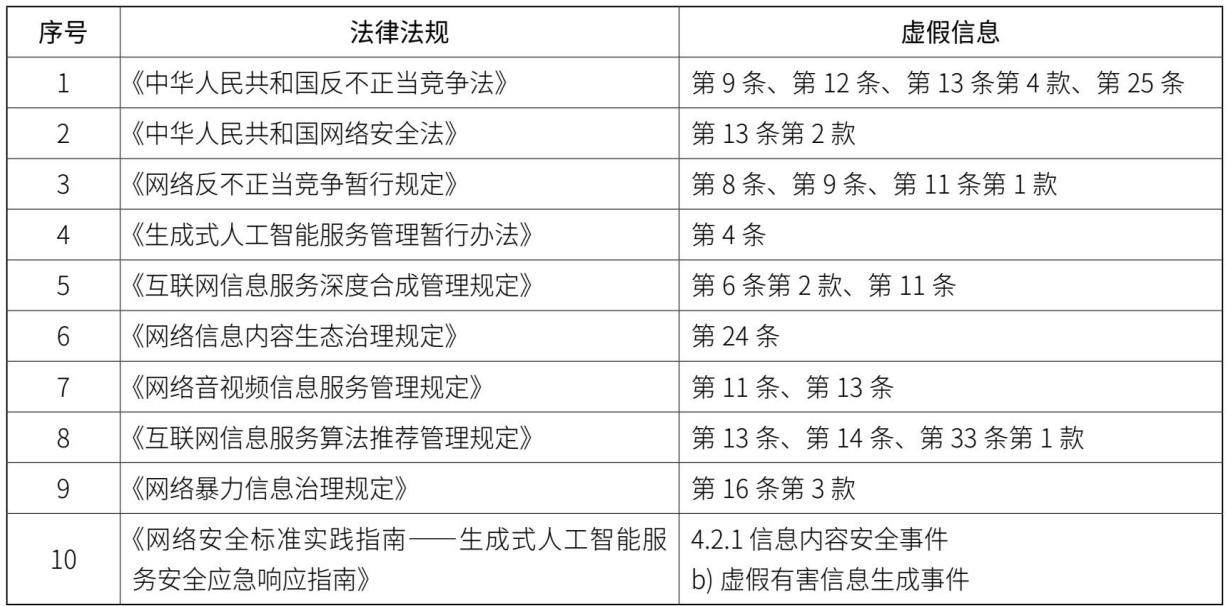 | 序号 | 法律法规 | 虚假信息 |
|---|---|---|
| 1 | 《中华人民共和国反不正当竞争法》 | 第9条、第12条、第13条第4款、第25条 |
| 2 | 《中华人民共和国网络安全法》 | 第13条第2款 |
| 3 | 《网络反不正当竞争暂行规定》 | 第8条、第9条、第11条第1款 |
| 4 | 《生成式人工智能服务管理暂行办法》 | 第4条 |
| 5 | 《互联网信息服务深度合成管理规定》 | 第6条第2款、第11条 |
| 6 | 《网络信息内容生态治理规定》 | 第24条 |
| 7 | 《网络音视频信息服务管理规定》 | 第11条、第13条 |
| 8 | 《互联网信息服务算法推荐管理规定》 | 第13条、第14条、第33条第1款 |
| 9 | 《网络暴力信息治理规定》 | 第16条第3款 |
| 10 | 《网络安全标准实践指南——生成式人工智能服务安全应急响应指南》 | 4.2.1信息内容安全事件 b)虚假有害信息生成事件 |